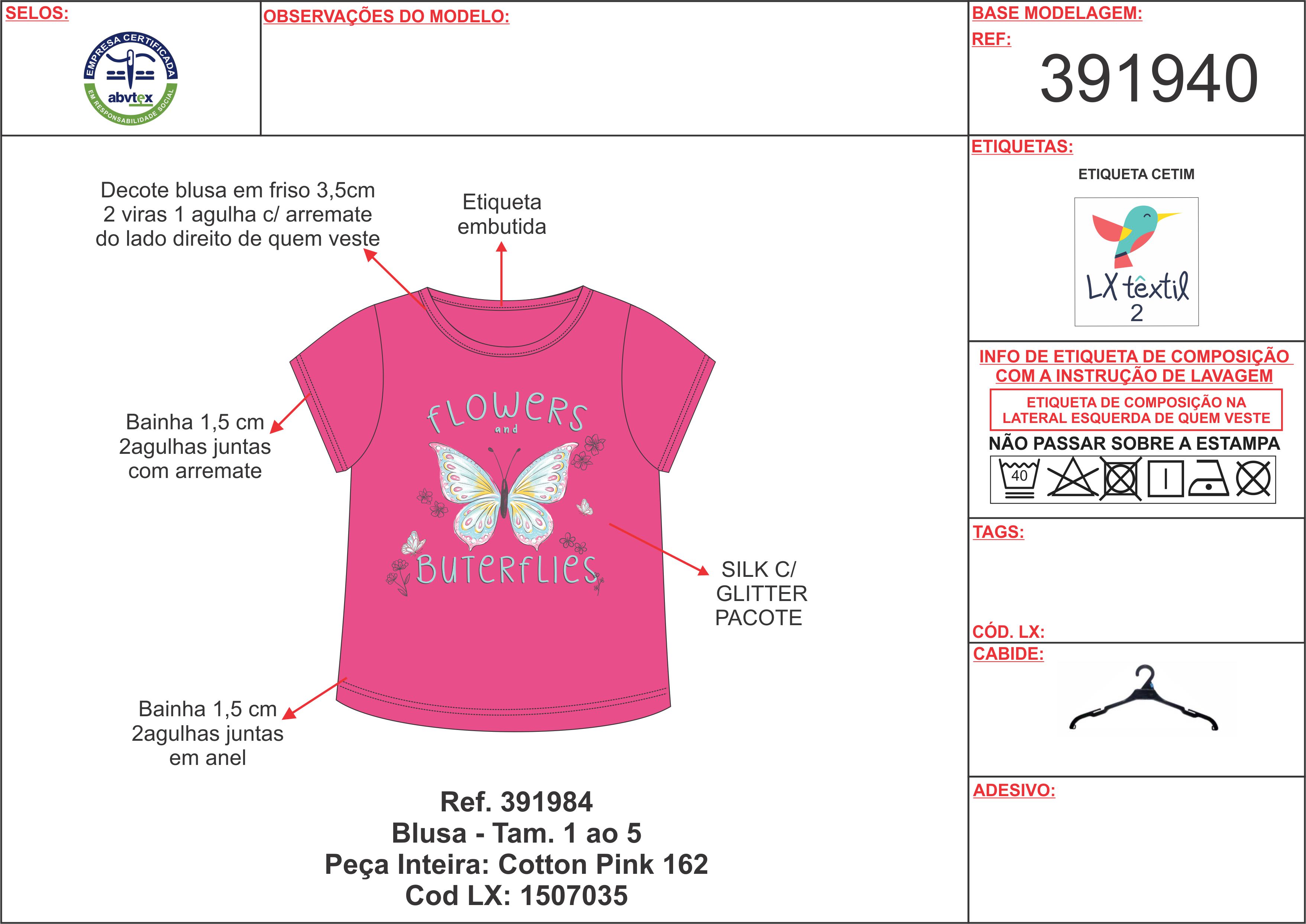 SELOS:

EMPRESA CERTIFICADA
abvtex
EM RESPONSABILIDADE SOCIAL

OBSERVAÇÕES DO MODELO:

BASE MODELAGEM:
REF:
391940

Decote blusa em friso 3,5cm 2 viras 1 agulha c/ arremate do lado direito de quem veste

Etiqueta embutida

Bainha 1,5 cm 2agulhas juntas com arremate

FLOWERS
and
BUTERFLIES

SILK C/ GLITTER PACOTE

Bainha 1,5 cm 2agulhas juntas em anel

Ref. 391984
Blusa - Tam. 1 ao 5
Peça Inteira: Cotton Pink 162
Cod LX: 1507035

ETIQUETAS:
ETIQUETA CETIM
LX têxtil
2

INFO DE ETIQUETA DE COMPOSIÇÃO COM A INSTRUÇÃO DE LAVAGEM
ETIQUETA DE COMPOSIÇÃO NA LATERAL ESQUERDA DE QUEM VESTE
NÃO PASSAR SOBRE A ESTAMPA
40

TAGS:

CÓD. LX:

CABIDE:

ADESIVO: